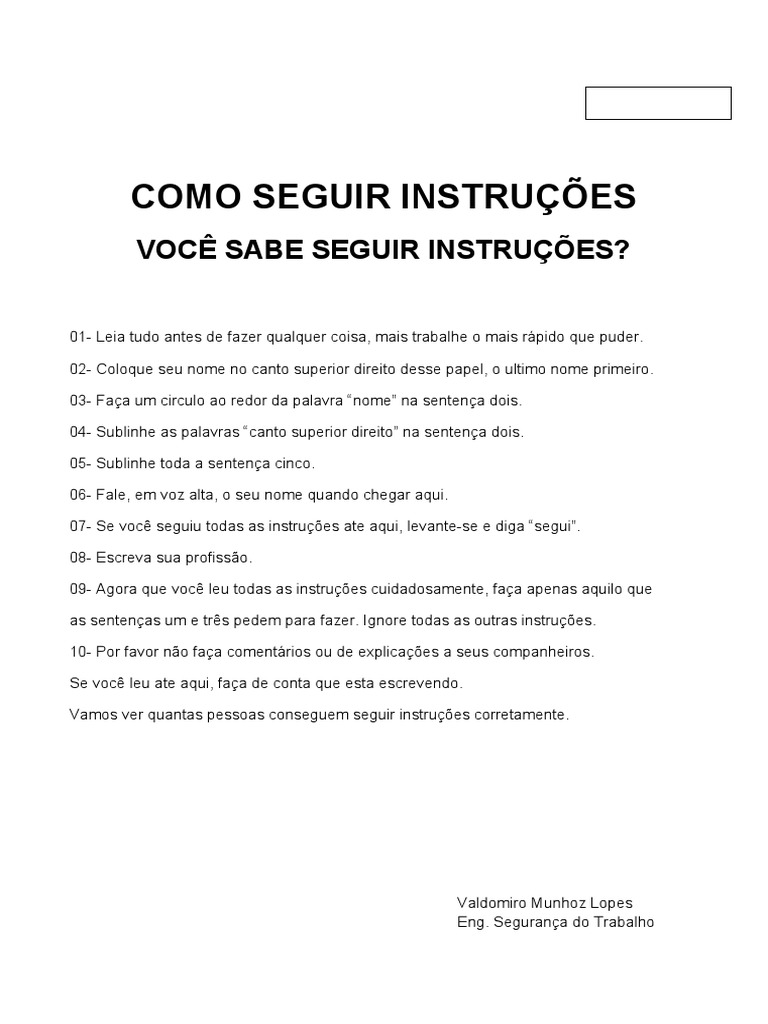 COMO SEGUIR INSTRUÇÕES

VOCÊ SABE SEGUIR INSTRUÇÕES?

01- Leia tudo antes de fazer qualquer coisa, mais trabalhe o mais rápido que puder.

02- Coloque seu nome no canto superior direito desse papel, o ultimo nome primeiro.

03- Faça um circulo ao redor da palavra “nome” na sentença dois.

04- Sublinhe as palavras “canto superior direito” na sentença dois.

05- Sublinhe toda a sentença cinco.

06- Fale, em voz alta, o seu nome quando chegar aqui.

07- Se você seguiu todas as instruções ate aqui, levante-se e diga “segui”.

08- Escreva sua profissão.

09- Agora que você leu todas as instruções cuidadosamente, faça apenas aquilo que as sentenças um e três pedem para fazer. Ignore todas as outras instruções.

10- Por favor não faça comentários ou de explicações a seus companheiros.

Se você leu ate aqui, faça de conta que esta escrevendo.

Vamos ver quantas pessoas conseguem seguir instruções corretamente.

Valdomiro Munhoz Lopes
Eng. Segurança do Trabalho